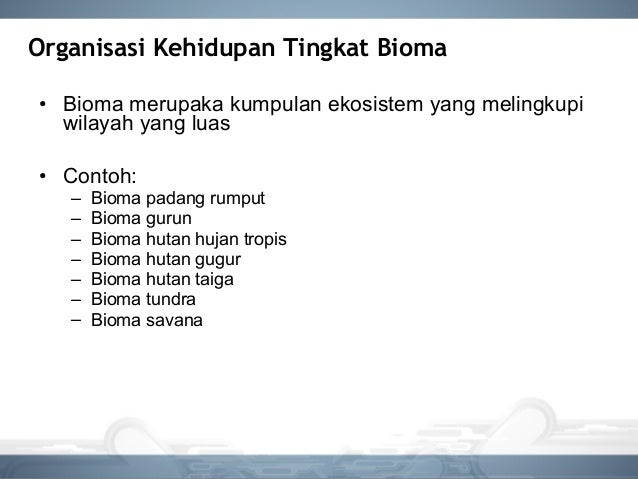 Organisasi Kehidupan Tingkat Bioma

• Bioma merupaka kumpulan ekosistem yang melingkupi wilayah yang luas

• Contoh:
– Bioma padang rumput
– Bioma gurun
– Bioma hutan hujan tropis
– Bioma hutan gugur
– Bioma hutan taiga
– Bioma tundra
– Bioma savana